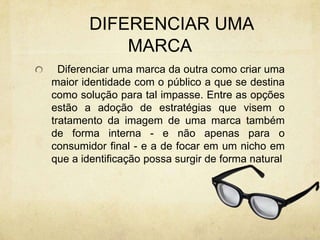 DIFERENCIAR UMA MARCA

Diferenciar uma marca da outra como criar uma maior identidade com o público a que se destina como solução para tal impasse. Entre as opções estão a adoção de estratégias que visem o tratamento da imagem de uma marca também de forma interna - e não apenas para o consumidor final - e a de focar em um nicho em que a identificação possa surgir de forma natural